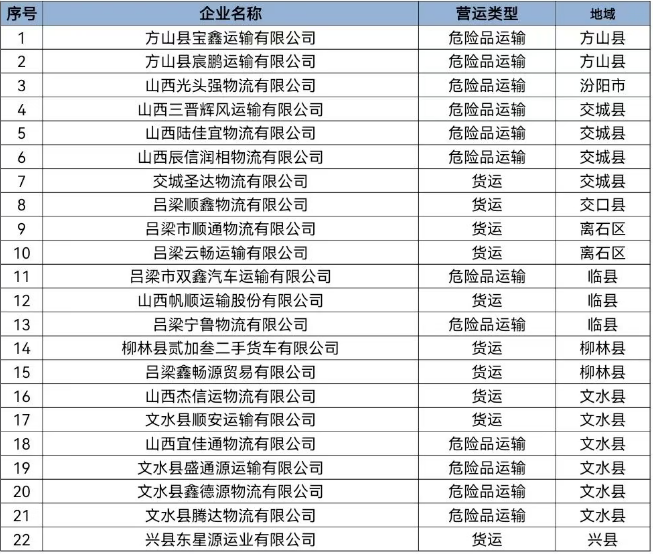 | 序号 | 企业名称 | 营运类型 | 地域 |
|---|---|---|---|
| 1 | 方山县宝鑫运输有限公司 | 危险品运输 | 方山县 |
| 2 | 方山县宸鹏运输有限公司 | 危险品运输 | 方山县 |
| 3 | 山西光头强物流有限公司 | 危险品运输 | 汾阳市 |
| 4 | 山西三晋辉风运输有限公司 | 危险品运输 | 交城县 |
| 5 | 山西陆佳宜物流有限公司 | 危险品运输 | 交城县 |
| 6 | 山西辰信润相物流有限公司 | 危险品运输 | 交城县 |
| 7 | 交城圣达物流有限公司 | 货运 | 交城县 |
| 8 | 吕梁顺鑫物流有限公司 | 货运 | 交口县 |
| 9 | 吕梁市顺通物流有限公司 | 货运 | 离石区 |
| 10 | 吕梁云畅运输有限公司 | 货运 | 离石区 |
| 11 | 吕梁市双鑫汽车运输有限公司 | 危险品运输 | 临县 |
| 12 | 山西帆顺运输股份有限公司 | 货运 | 临县 |
| 13 | 吕梁宁鲁物流有限公司 | 危险品运输 | 临县 |
| 14 | 柳林县贰加叁二手货车有限公司 | 货运 | 柳林县 |
| 15 | 吕梁鑫畅源贸易有限公司 | 货运 | 柳林县 |
| 16 | 山西杰信运物流有限公司 | 货运 | 文水县 |
| 17 | 文水县顺安运输有限公司 | 货运 | 文水县 |
| 18 | 山西宜佳通物流有限公司 | 危险品运输 | 文水县 |
| 19 | 文水县盛通源运输有限公司 | 危险品运输 | 文水县 |
| 20 | 文水县鑫德源物流有限公司 | 危险品运输 | 文水县 |
| 21 | 文水县腾达物流有限公司 | 危险品运输 | 文水县 |
| 22 | 兴县东星源运业有限公司 | 货运 | 兴县 |